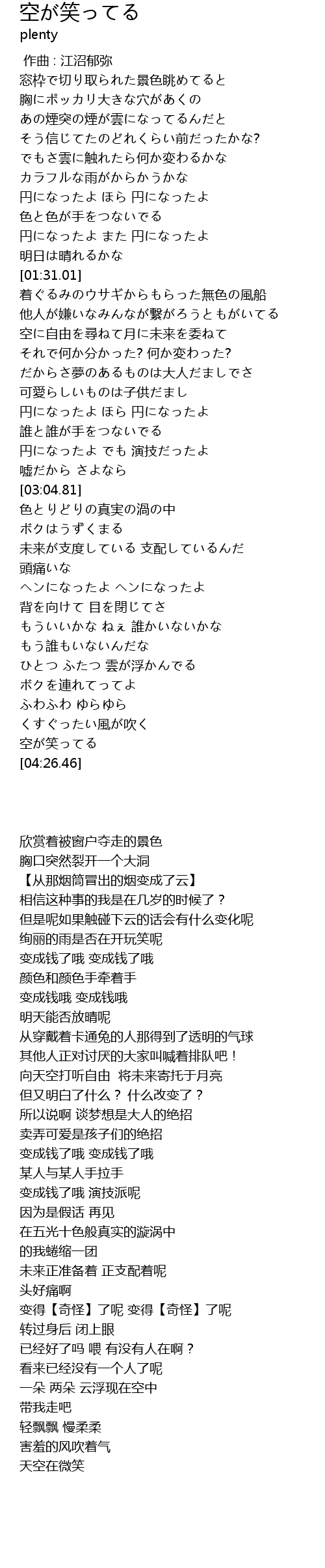 空が笑ってる
plenty

作曲 : 江沼郁弥
窓枠で切り取られた景色眺めてると
胸にポッカリ大きな穴があくの
あの煙突の煙が雲になってるんだと
そう信じてたのどれくらい前だったかな?
でもさ雲に触れたら何か変わるかな
カラフルな雨がからかうかな
円になったよ ほら 円になったよ
色と色が手をつないでる
円になったよ また 円になったよ
明日は晴れるかな
[01:31.01]
着ぐるみのウサギからもらった無色の風船
他人が嫌いなみんなが繋がろうともがいてる
空に自由を尋ねて月に未来を委ねて
それで何か分かった? 何か変わった?
だからさ夢のあるものは大人だましでさ
可愛らしいものは子供だまし
円になったよ ほら 円になったよ
誰と誰が手をつないでる
円になったよ でも 演技だったよ
嘘だから さよなら
[03:04.81]
色とりどりの真実の渦の中
ボクはうずくまる
未来が支度している 支配しているんだ
頭痛いな
ヘンになったよ ヘンになったよ
背を向けて 目を閉じてさ
もういいかな ねぇ 誰かいないかな
もう誰もいないんだな
ひとつ ふたつ 雲が浮かんでる
ボクを連れてってよ
ふわふわ ゆらゆら
くすぐったい風が吹く
空が笑ってる
[04:26.46]

欣赏着被窗户夺走的景色
胸口突然裂开一个大洞
【从那烟筒冒出的烟变成了云】
相信这种事的我是在几岁的时候了？
但是呢如果触碰下云的话会有什么变化呢
绚丽的雨是否在开玩笑呢
变成钱了哦 变成钱了哦
颜色和颜色手牵着手
变成钱哦 变成钱哦
明天能否放晴呢
从穿戴着卡通兔的人那得到了透明的气球
其他人正对讨厌的大家叫喊着排队吧！
向天空打听自由　将未来寄托于月亮
但又明白了什么？ 什么改变了？
所以说啊 谈梦想是大人的绝招
卖弄可爱是孩子们的绝招
变成钱了哦 变成钱了哦
某人与某人手拉手
变成钱了哦 演技派呢
因为是假话 再见
在五光十色般真实的漩涡中
的我蜷缩一团
未来正准备着 正支配着呢
头好痛啊
变得【奇怪】了呢 变得【奇怪】了呢
转过身后 闭上眼
已经好了吗 喂 有没有人在啊？
看来已经没有一个人了呢
一朵 两朵 云浮现在空中
带我走吧
轻飘飘 慢柔柔
害羞的风吹着气
天空在微笑